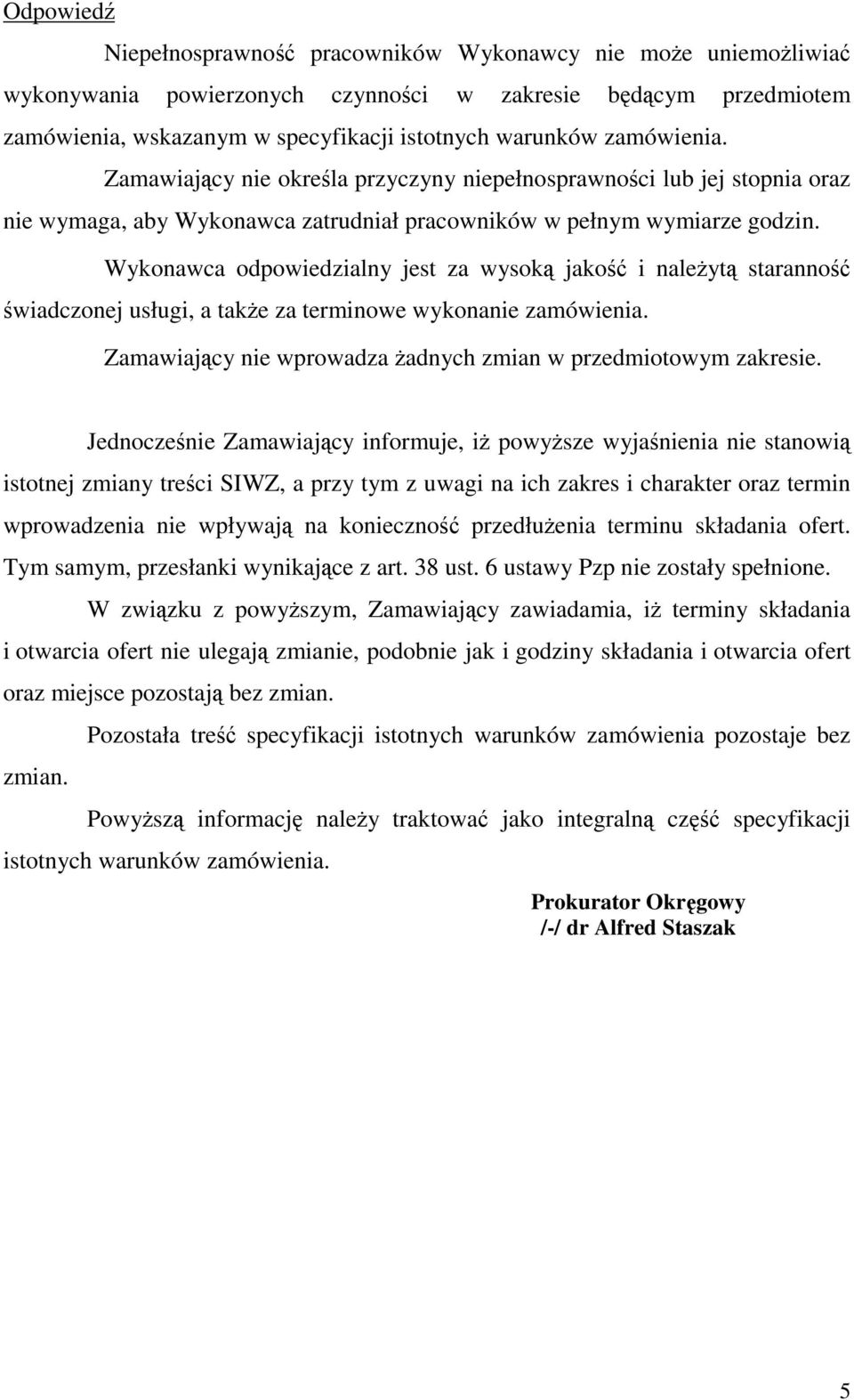 Odpowiedź

Niepełnosprawność pracowników Wykonawcy nie może uniemożliwiać wykonywania powierzonych czynności w zakresie będącym przedmiotem zamówienia, wskazanym w specyfikacji istotnych warunków zamówienia.

Zamawiający nie określa przyczyny niepełnosprawności lub jej stopnia oraz nie wymaga, aby Wykonawca zatrudniał pracowników w pełnym wymiarze godzin.

Wykonawca odpowiedzialny jest za wysoką jakość i należytą staranność świadczonej usługi, a także za terminowe wykonanie zamówienia.

Zamawiający nie wprowadza żadnych zmian w przedmiotowym zakresie.

Jednocześnie Zamawiający informuje, iż powyższe wyjaśnienia nie stanowią istotnej zmiany treści SIWZ, a przy tym z uwagi na ich zakres i charakter oraz termin wprowadzenia nie wpływają na konieczność przedłużenia terminu składania ofert. Tym samym, przesłanki wynikające z art. 38 ust. 6 ustawy Pzp nie zostały spełnione.

W związku z powyższym, Zamawiający zawiadamia, iż terminy składania i otwarcia ofert nie ulegają zmianie, podobnie jak i godziny składania i otwarcia ofert oraz miejsce pozostają bez zmian.

Pozostała treść specyfikacji istotnych warunków zamówienia pozostaje bez zmian.

Powyższą informację należy traktować jako integralną część specyfikacji istotnych warunków zamówienia.

Prokurator Okręgowy
/-/ dr Alfred Staszak

5